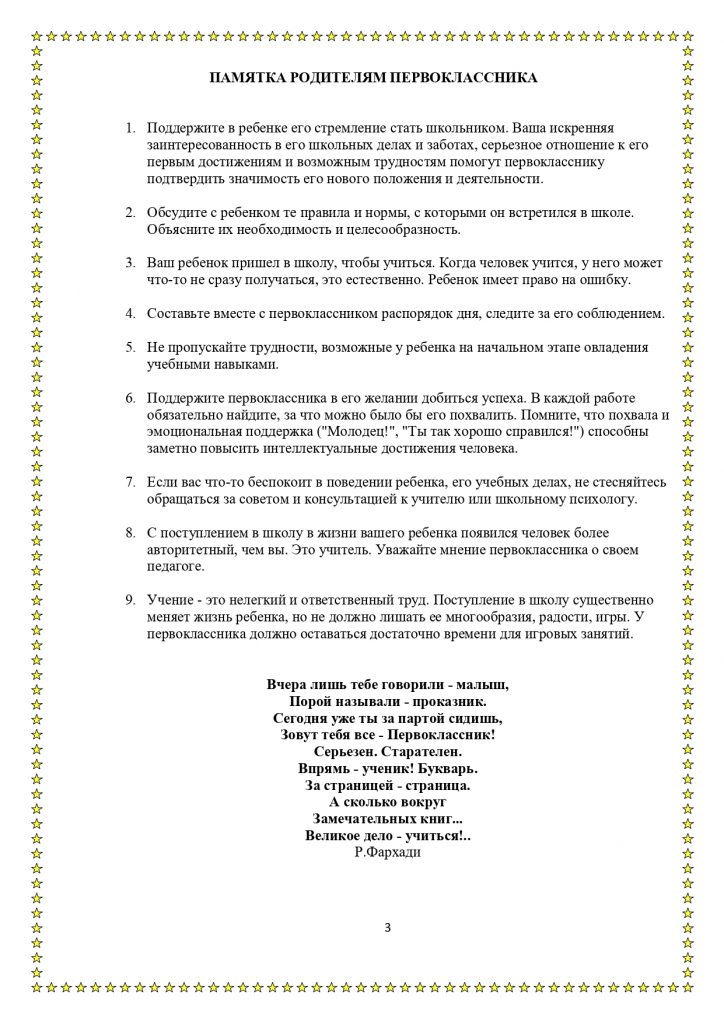 ПАМЯТКА РОДИТЕЛЯМ ПЕРВОКЛАССНИКА

1. Поддержите в ребенке его стремление стать школьником. Ваша искренняя заинтересованность в его школьных делах и заботах, серьезное отношение к его первым достижениям и возможным трудностям помогут первокласснику подтвердить значимость его нового положения и деятельности.

2. Обсудите с ребенком те правила и нормы, с которыми он встретился в школе. Объясните их необходимость и целесообразность.

3. Ваш ребенок пришел в школу, чтобы учиться. Когда человек учится, у него может что-то не сразу получаться, это естественно. Ребенок имеет право на ошибку.

4. Составьте вместе с первоклассником распорядок дня, следите за его соблюдением.

5. Не пропускайте трудности, возможные у ребенка на начальном этапе овладения учебными навыками.

6. Поддержите первоклассника в его желании добиться успеха. В каждой работе обязательно найдите, за что можно было бы его похвалить. Помните, что похвала и эмоциональная поддержка ("Молодец!", "Ты так хорошо справился!") способны заметно повысить интеллектуальные достижения человека.

7. Если вас что-то беспокоит в поведении ребенка, его учебных делах, не стесняйтесь обращаться за советом и консультацией к учителю или школьному психологу.

8. С поступлением в школу в жизни вашего ребенка появился человек более авторитетный, чем вы. Это учитель. Уважайте мнение первоклассника о своем педагоге.

9. Учение - это нелегкий и ответственный труд. Поступление в школу существенно меняет жизнь ребенка, но не должно лишать ее многообразия, радости, игры. У первоклассника должно оставаться достаточно времени для игровых занятий.

Вчера лишь тебе говорили - малыш,
Порой называли - проказник.
Сегодня уже ты за партой сидишь,
Зовут тебя все - Первоклассник!
Серьезен. Старателен.
Впрямь - ученик! Букварь.
За страницей - страница.
А сколько вокруг
Замечательных книг...
Великое дело - учиться!..
Р.Фархади

3